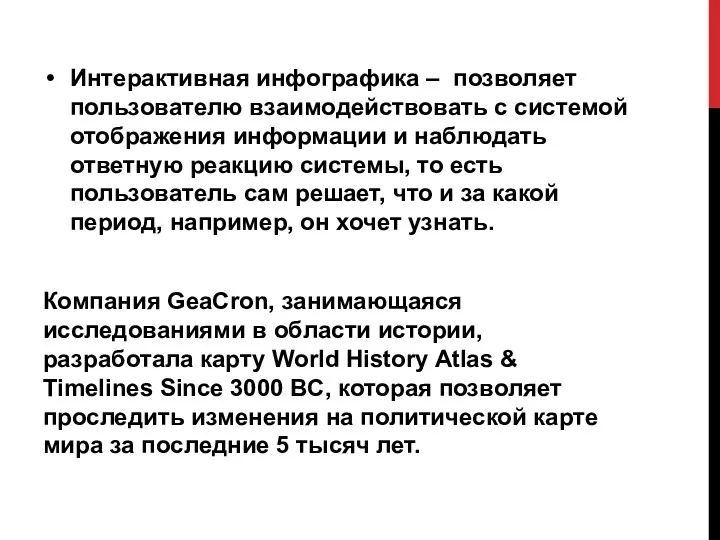 • Интерактивная инфографика – позволяет пользователю взаимодействовать с системой отображения информации и наблюдать ответную реакцию системы, то есть пользователь сам решает, что и за какой период, например, он хочет узнать.

Компания GeaCron, занимающаяся исследованиями в области истории, разработала карту World History Atlas & Timelines Since 3000 BC, которая позволяет проследить изменения на политической карте мира за последние 5 тысяч лет.